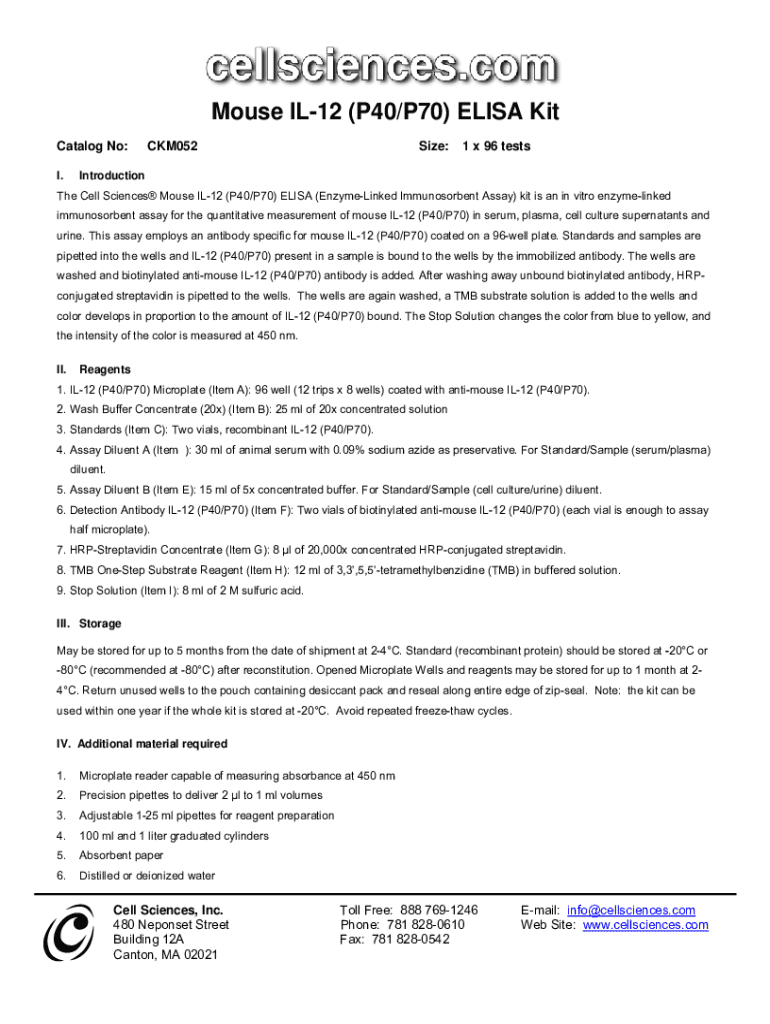 cellsciences.com

Mouse IL-12 (P40/P70) ELISA Kit

Catalog No: CKM052 Size: 1 x 96 tests

I. Introduction

The Cell Sciences® Mouse IL-12 (P40/P70) ELISA (Enzyme-Linked Immunosorbent Assay) kit is an in vitro enzyme-linked immunosorbent assay for the quantitative measurement of mouse IL-12 (P40/P70) in serum, plasma, cell culture supernatants and urine. This assay employs an antibody specific for mouse IL-12 (P40/P70) coated on a 96-well plate. Standards and samples are pipetted into the wells and IL-12 (P40/P70) present in a sample is bound to the wells by the immobilized antibody. The wells are washed and biotinylated anti-mouse IL-12 (P40/P70) antibody is added. After washing away unbound biotinylated antibody, HRP-conjugated streptavidin is pipetted to the wells. The wells are again washed, a TMB substrate solution is added to the wells and color develops in proportion to the amount of IL-12 (P40/P70) bound. The Stop Solution changes the color from blue to yellow, and the intensity of the color is measured at 450 nm.

II. Reagents

1. IL-12 (P40/P70) Microplate (Item A): 96 well (12 trips x 8 wells) coated with anti-mouse IL-12 (P40/P70).
2. Wash Buffer Concentrate (20x) (Item B): 25 ml of 20x concentrated solution
3. Standards (Item C): Two vials, recombinant IL-12 (P40/P70).
4. Assay Diluent A (Item ): 30 ml of animal serum with 0.09% sodium azide as preservative. For Standard/Sample (serum/plasma) diluent.
5. Assay Diluent B (Item E): 15 ml of 5x concentrated buffer. For Standard/Sample (cell culture/urine) diluent.
6. Detection Antibody IL-12 (P40/P70) (Item F): Two vials of biotinylated anti-mouse IL-12 (P40/P70) (each vial is enough to assay half microplate).
7. HRP-Streptavidin Concentrate (Item G): 8 µl of 20,000x concentrated HRP-conjugated streptavidin.
8. TMB One-Step Substrate Reagent (Item H): 12 ml of 3,3',5,5'-tetramethylbenzidine (TMB) in buffered solution.
9. Stop Solution (Item I): 8 ml of 2 M sulfuric acid.

III. Storage

May be stored for up to 5 months from the date of shipment at 2-4°C. Standard (recombinant protein) should be stored at -20°C or -80°C (recommended at -80°C) after reconstitution. Opened Microplate Wells and reagents may be stored for up to 1 month at 2-4°C. Return unused wells to the pouch containing desiccant pack and reseal along entire edge of zip-seal. Note: the kit can be used within one year if the whole kit is stored at -20°C. Avoid repeated freeze-thaw cycles.

IV. Additional material required

1. Microplate reader capable of measuring absorbance at 450 nm
2. Precision pipettes to deliver 2 µl to 1 ml volumes
3. Adjustable 1-25 ml pipettes for reagent preparation
4. 100 ml and 1 liter graduated cylinders
5. Absorbent paper
6. Distilled or deionized water

Cell Sciences, Inc.
480 Neponset Street
Building 12A
Canton, MA 02021

Toll Free: 888 769-1246
Phone: 781 828-0610
Fax: 781 828-0542

E-mail: info@cellsciences.com
Web Site: www.cellsciences.com